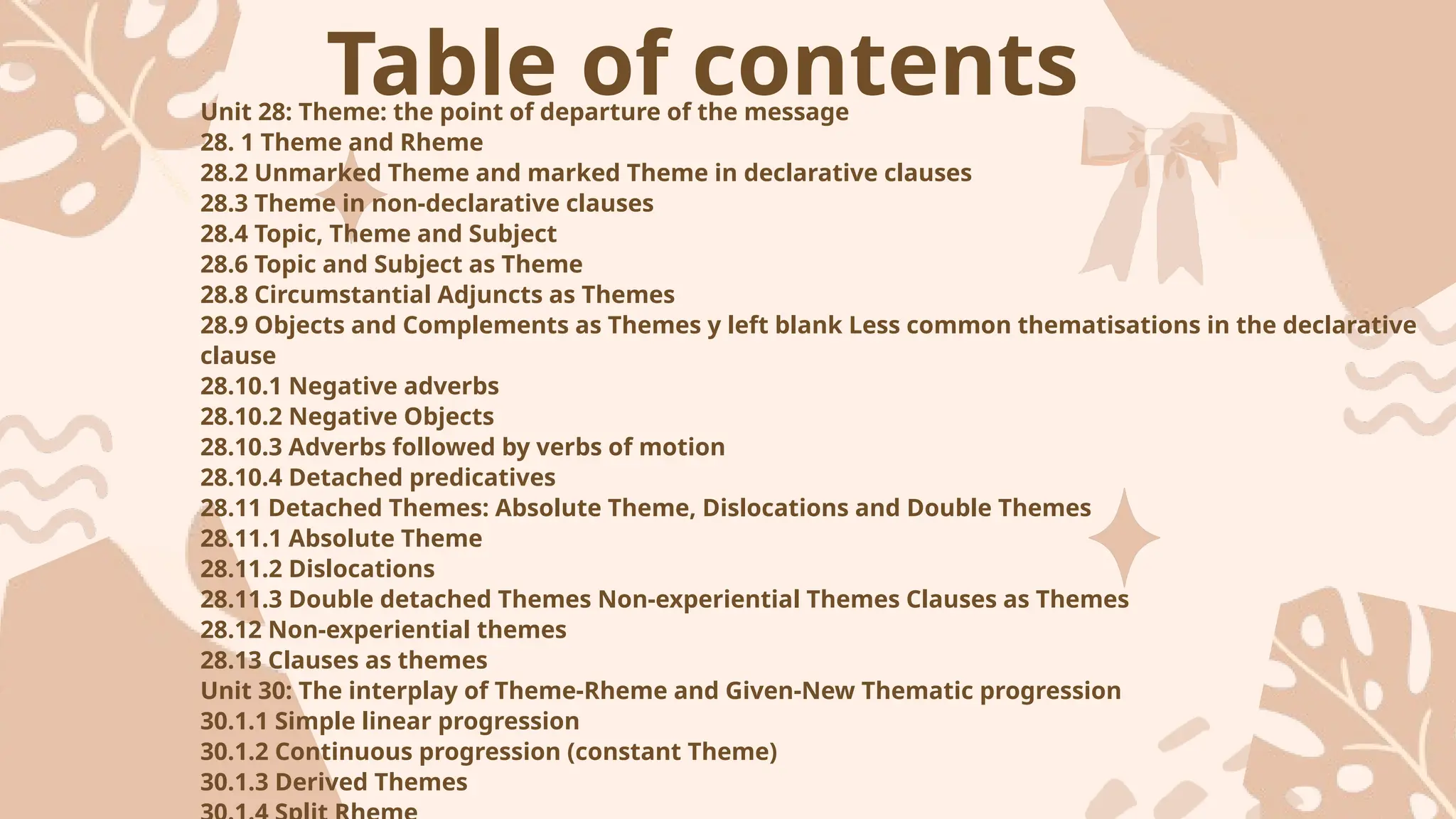 Table of contents

Unit 28: Theme: the point of departure of the message
28. 1 Theme and Rheme
28.2 Unmarked Theme and marked Theme in declarative clauses
28.3 Theme in non-declarative clauses
28.4 Topic, Theme and Subject
28.6 Topic and Subject as Theme
28.8 Circumstantial Adjuncts as Themes
28.9 Objects and Complements as Themes y left blank Less common thematisations in the declarative clause
28.10.1 Negative adverbs
28.10.2 Negative Objects
28.10.3 Adverbs followed by verbs of motion
28.10.4 Detached predicatives
28.11 Detached Themes: Absolute Theme, Dislocations and Double Themes
28.11.1 Absolute Theme
28.11.2 Dislocations
28.11.3 Double detached Themes Non-experiential Themes Clauses as Themes
28.12 Non-experiential themes
28.13 Clauses as themes
Unit 30: The interplay of Theme-Rheme and Given-New Thematic progression
30.1.1 Simple linear progression
30.1.2 Continuous progression (constant Theme)
30.1.3 Derived Themes
30.1.4 Split Rheme